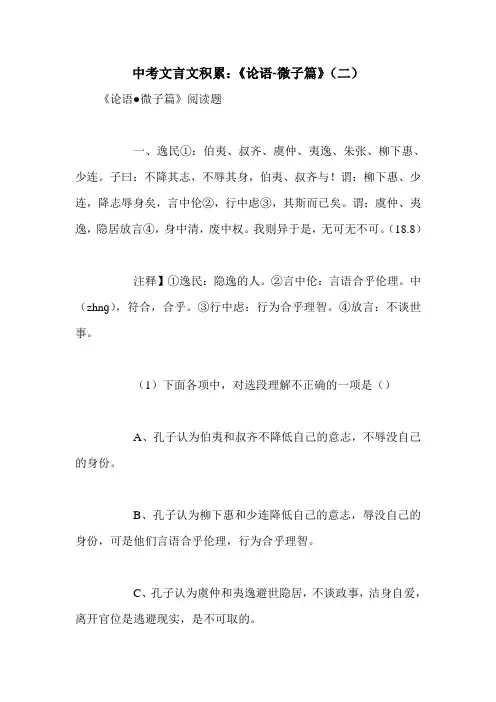 中考文言文积累：《论语-微子篇》（二）

《论语●微子篇》阅读题

一、逸民①：伯夷、叔齐、虞仲、夷逸、朱张、柳下惠、少连。子曰：不降其志，不辱其身，伯夷、叔齐与！谓：柳下惠、少连，降志辱身矣，言中伦②，行中虑③，其斯而已矣。谓：虞仲、夷逸，隐居放言④，身中清，废中权。我则异于是，无可无不可。（18.8）

注释】①逸民：隐逸的人。②言中伦：言语合乎伦理。中（zhng），符合，合乎。③行中虑：行为合乎理智。④放言：不谈世事。

（1）下面各项中，对选段理解不正确的一项是（）

A、孔子认为伯夷和叔齐不降低自己的意志，不辱没自己的身份。

B、孔子认为柳下惠和少连降低自己的意志，辱没自己的身份，可是他们言语合乎伦理，行为合乎理智。

C、孔子认为虞仲和夷逸避世隐居，不谈政事，洁身自爱，离开官位是逃避现实，是不可取的。